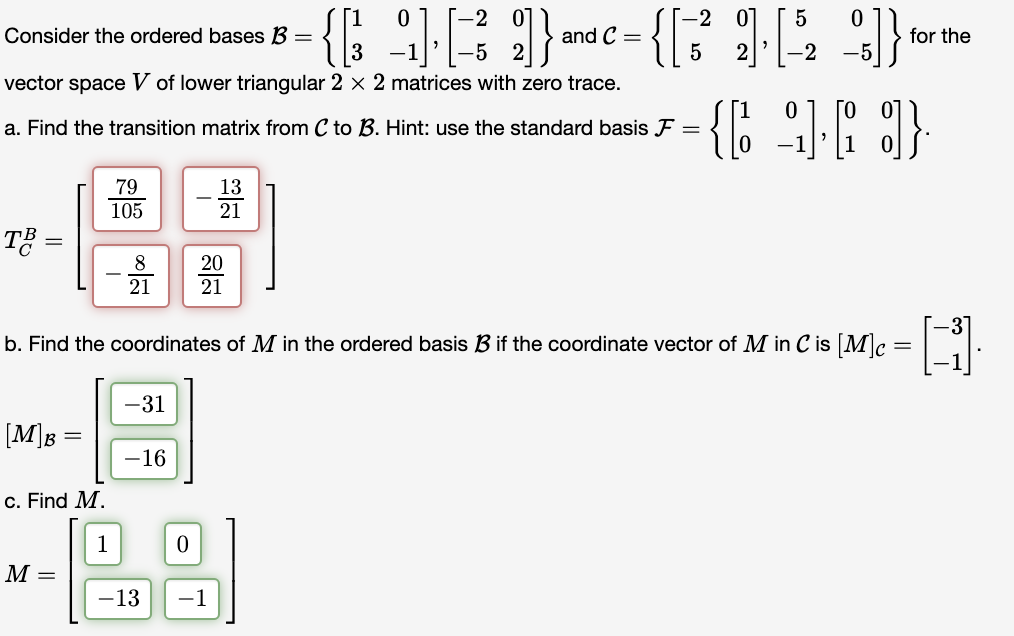 Consider the ordered bases $\mathcal{B} = \left\{ \begin{bmatrix} 1 & 0 \\ 3 & -1 \end{bmatrix}, \begin{bmatrix} -2 & 0 \\ -5 & 2 \end{bmatrix} \right\}$ and $\mathcal{C} = \left\{ \begin{bmatrix} -2 & 0 \\ 5 & 2 \end{bmatrix}, \begin{bmatrix} 5 & 0 \\ -2 & -5 \end{bmatrix} \right\}$ for the vector space $V$ of lower triangular $2 \times 2$ matrices with zero trace.

a. Find the transition matrix from $\mathcal{C}$ to $\mathcal{B}$. Hint: use the standard basis $\mathcal{F} = \left\{ \begin{bmatrix} 1 & 0 \\ 0 & -1 \end{bmatrix}, \begin{bmatrix} 0 & 0 \\ 1 & 0 \end{bmatrix} \right\}$.

$T_{\mathcal{C}}^{\mathcal{B}} = \begin{bmatrix} \frac{79}{105} & -\frac{13}{21} \\ -\frac{8}{21} & \frac{20}{21} \end{bmatrix}$

b. Find the coordinates of $M$ in the ordered basis $\mathcal{B}$ if the coordinate vector of $M$ in $\mathcal{C}$ is $[M]_{\mathcal{C}} = \begin{bmatrix} -3 \\ -1 \end{bmatrix}$.

$[M]_{\mathcal{B}} = \begin{bmatrix} -31 \\ -16 \end{bmatrix}$

c. Find $M$.

$M = \begin{bmatrix} 1 & 0 \\ -13 & -1 \end{bmatrix}$